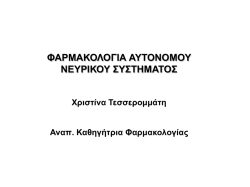 ΦΑΡΜΑΚΟΛΟΓΙΑ ΑΥΤΟΝΟΜΟΥ ΝΕΥΡΙΚΟΥ ΣΥΣΤΗΜΑΤΟΣ

Χριστίνα Τεσσερομμάτη

Αναπ. Καθηγήτρια Φαρμακολογίας